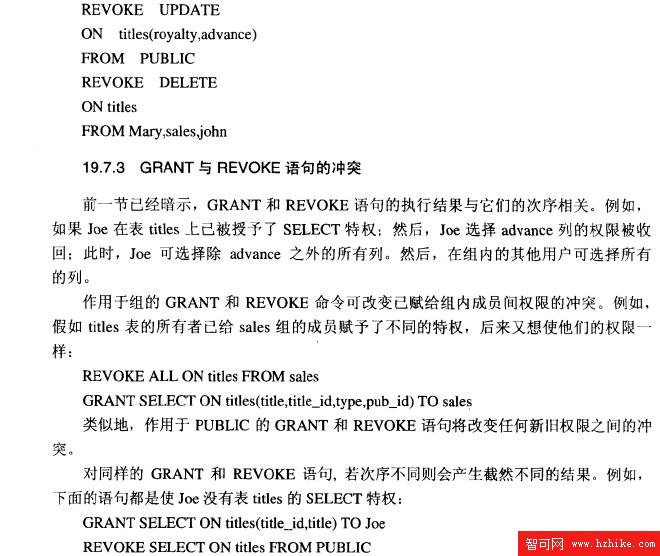 REVOKE UPDATE
ON titles(royalty,advance)
FROM PUBLIC
REVOKE DELETE
ON titles
FROM Mary,sales,john

19.7.3 GRANT 与 REVOKE 语句的冲突

前一节已经暗示，GRANT 和 REVOKE 语句的执行结果与它们的次序相关。例如，如果 Joe 在表 titles 上已被授予了 SELECT 特权；然后，Joe 选择 advance 列的权限被收回；此时，Joe 可选择除 advance 之外的所有列。然后，在组内的其他用户可选择所有的列。

作用于组的 GRANT 和 REVOKE 命令可改变已赋给组内成员间权限的冲突。例如，假如 titles 表的所有者已给 sales 组的成员赋予了不同的特权，后来又想使他们的权限一样：

REVOKE ALL ON titles FROM sales
GRANT SELECT ON titles(title,title_id,type,pub_id) TO sales

类似地，作用于 PUBLIC 的 GRANT 和 REVOKE 语句将改变任何新旧权限之间的冲突。

对同样的 GRANT 和 REVOKE 语句，若次序不同则会产生截然不同的结果。例如，下面的语句都是使 Joe 没有表 titles 的 SELECT 特权：

GRANT SELECT ON titles(title_id,title) TO Joe
REVOKE SELECT ON titles FROM PUBLIC

智可网 www.hzhike.com